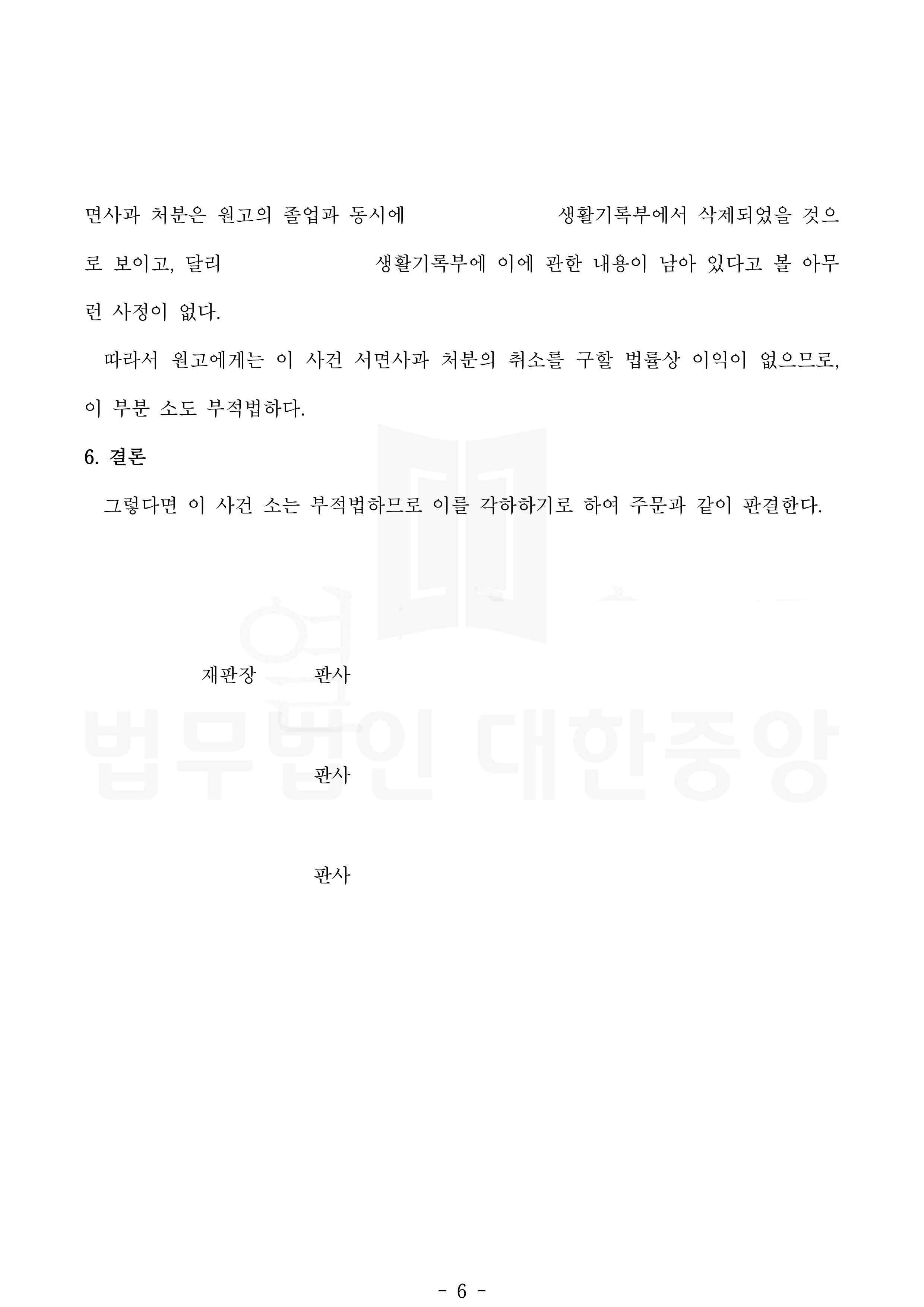 면사과 처분은 원고의 졸업과 동시에 생활기록부에서 삭제되었을 것으로 보이고, 달리 생활기록부에 이에 관한 내용이 남아 있다고 볼 아무런 사정이 없다.

따라서 원고에게는 이 사건 서면사과 처분의 취소를 구할 법률상 이익이 없으므로, 이 부분 소도 부적법하다.

6. 결론

그렇다면 이 사건 소는 부적법하므로 이를 각하하기로 하여 주문과 같이 판결한다.

재판장 판사

판사

판사

법무법인 대한중앙

- 6 -